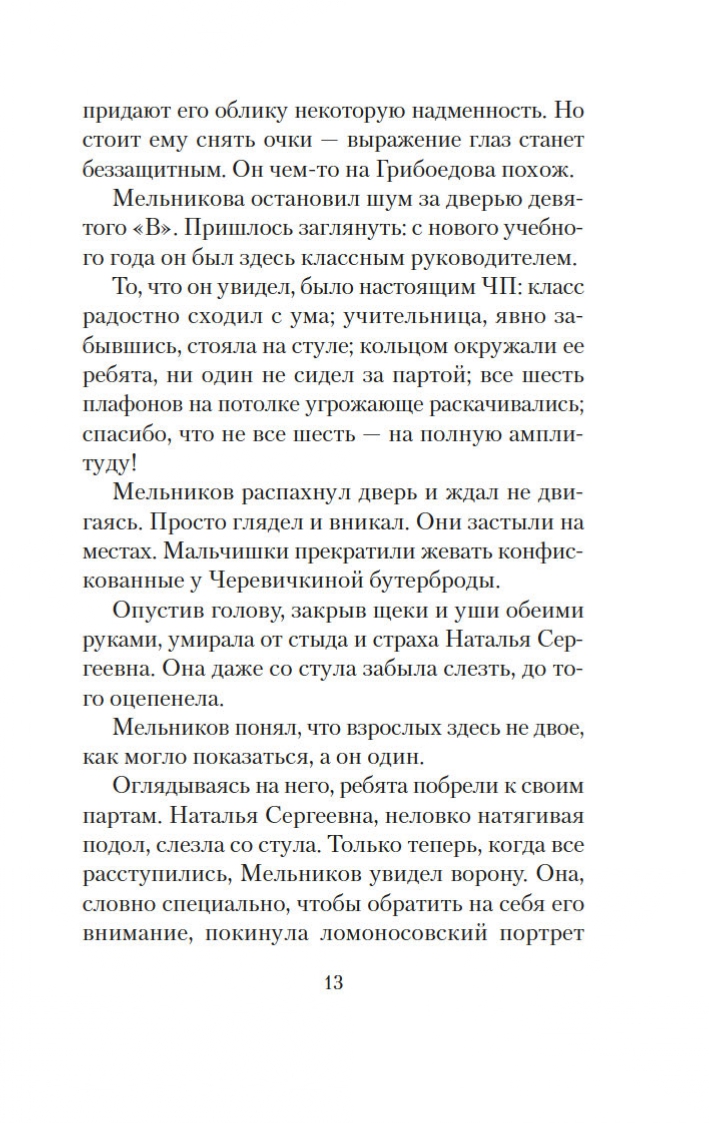 придают его облику некоторую надменность. Но стоит ему снять очки — выражение глаз станет беззащитным. Он чем-то на Грибоедова похож.

Мельникова остановил шум за дверью девятого «В». Пришлось заглянуть: с нового учебного года он был здесь классным руководителем.

То, что он увидел, было настоящим ЧП: класс радостно сходил с ума; учительница, явно забывшись, стояла на стуле; кольцом окружали ее ребята, ни один не сидел за партой; все шесть плафонов на потолке угрожающе раскачивались; спасибо, что не все шесть — на полную амплитуду!

Мельников распахнул дверь и ждал не двигаясь. Просто глядел и вникал. Они застыли на местах. Мальчишки прекратили жевать конфискованные у Черевичкиной бутерброды.

Опустив голову, закрыв щеки и уши обеими руками, умирала от стыда и страха Наталья Сергеевна. Она даже со стула забыла слезть, до того оцепенела.

Мельников понял, что взрослых здесь не двое, как могло показаться, а он один.

Оглядываясь на него, ребята побрели к своим партам. Наталья Сергеевна, неловко натягивая подол, слезла со стула. Только теперь, когда все расступились, Мельников увидел ворону. Она, словно специально, чтобы обратить на себя его внимание, покинула ломоносовский портрет

13